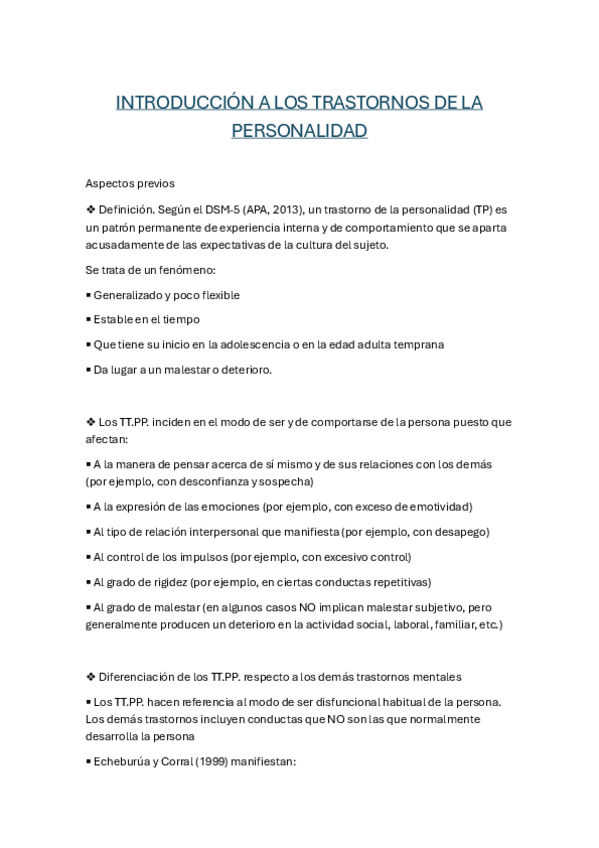 INTRODUCCIÓN A LOS TRASTORNOS DE LA PERSONALIDAD

Aspectos previos

❖ Definición. Según el DSM-5 (APA, 2013), un trastorno de la personalidad (TP) es un patrón permanente de experiencia interna y de comportamiento que se aparta acusadamente de las expectativas de la cultura del sujeto.

Se trata de un fenómeno:

▪ Generalizado y poco flexible

▪ Estable en el tiempo

▪ Que tiene su inicio en la adolescencia o en la edad adulta temprana

▪ Da lugar a un malestar o deterioro.

❖ Los TT.PP. inciden en el modo de ser y de comportarse de la persona puesto que afectan:

▪ A la manera de pensar acerca de sí mismo y de sus relaciones con los demás (por ejemplo, con desconfianza y sospecha)

▪ A la expresión de las emociones (por ejemplo, con exceso de emotividad)

▪ Al tipo de relación interpersonal que manifiesta (por ejemplo, con desapego)

▪ Al control de los impulsos (por ejemplo, con excesivo control)

▪ Al grado de rigidez (por ejemplo, en ciertas conductas repetitivas)

▪ Al grado de malestar (en algunos casos NO implican malestar subjetivo, pero generalmente producen un deterioro en la actividad social, laboral, familiar, etc.)

❖ Diferenciación de los TT.PP. respecto a los demás trastornos mentales

▪ Los TT.PP. hacen referencia al modo de ser disfuncional habitual de la persona. Los demás trastornos incluyen conductas que NO son las que normalmente desarrolla la persona

▪ Echeburúa y Corral (1999) manifiestan: